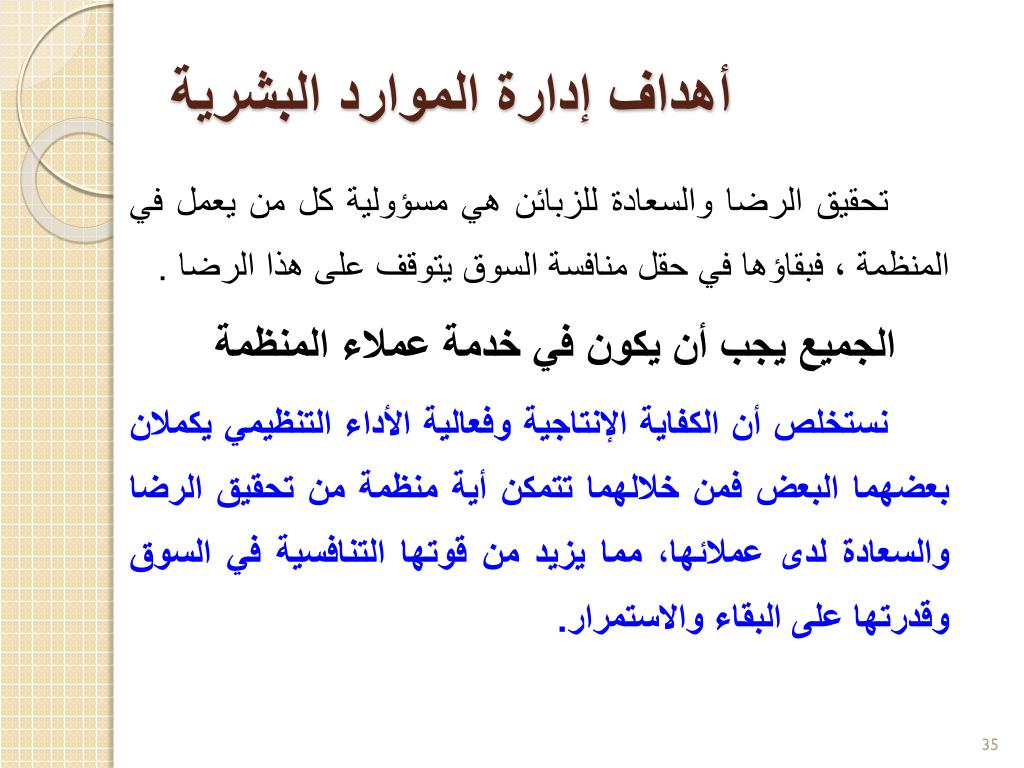 أهداف إدارة الموارد البشرية

تحقيق الرضا والسعادة للزبائن هي مسؤولية كل من يعمل في المنظمة ، فبقاؤها في حقل منافسة السوق يتوقف على هذا الرضا .

الجميع يجب أن يكون في خدمة عملاء المنظمة

نستخلص أن الكفاية الإنتاجية وفعالية الأداء التنظيمي يكملان بعضهما البعض فمن خلالهما تتمكن أية منظمة من تحقيق الرضا والسعادة لدى عملائها، مما يزيد من قوتها التنافسية في السوق وقدرتها على البقاء والاستمرار.

35